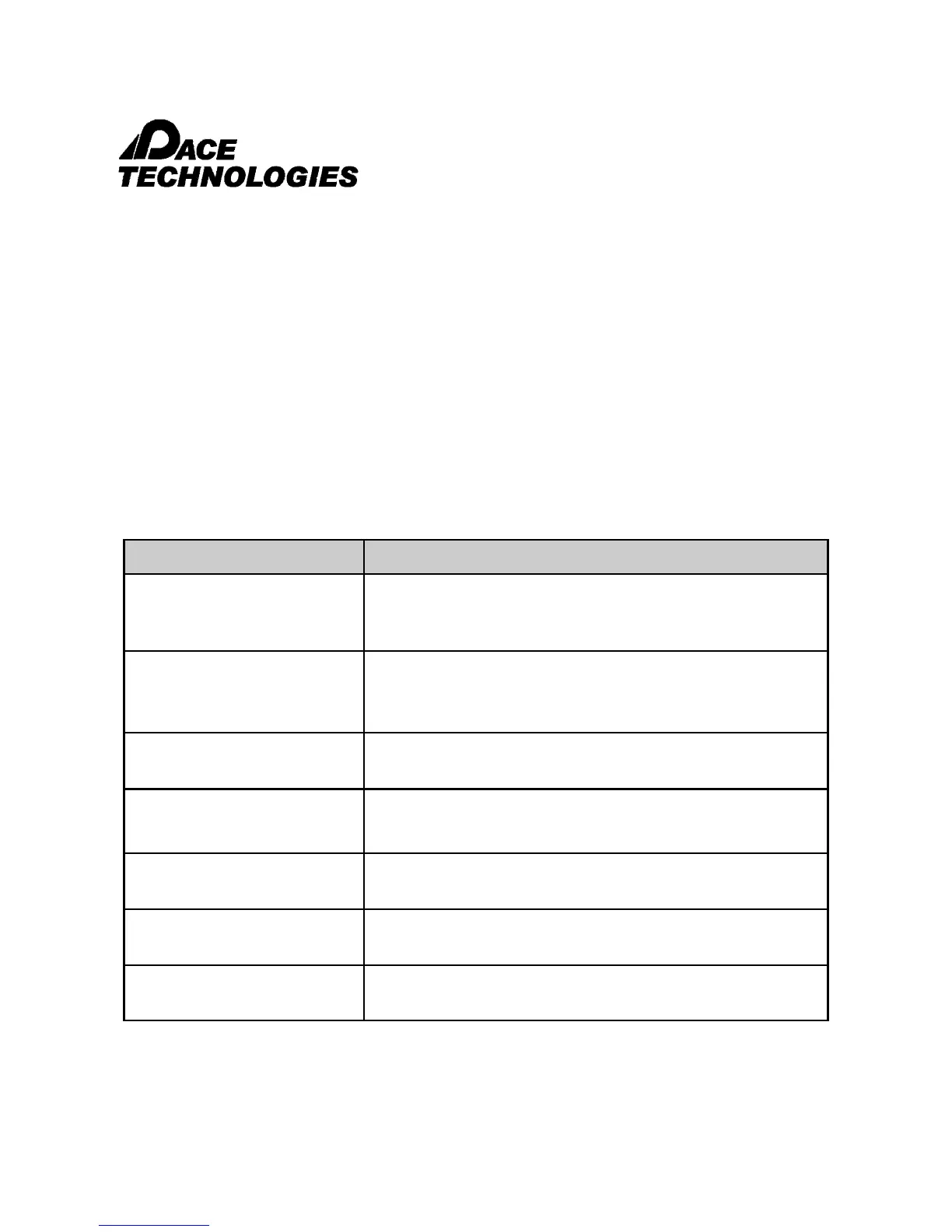 PACE
TECHNOLOGIES